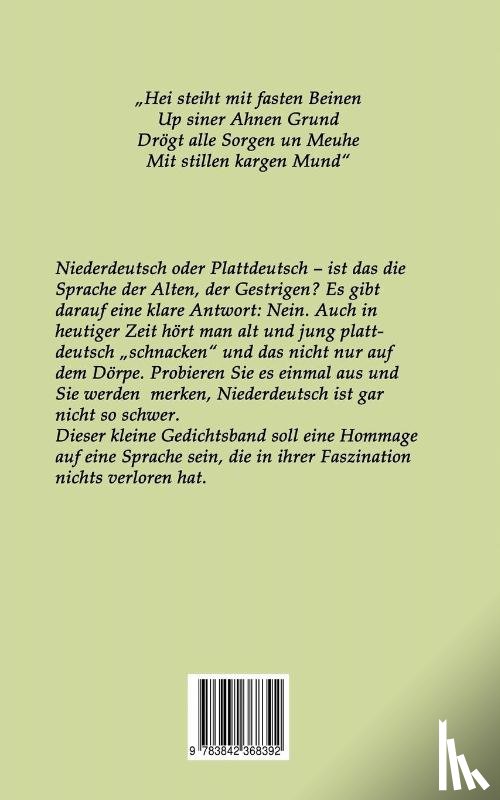 „Hei steiht mit fasten Beinen
Up siner Ahnen Grund
Drögt alle Sorgen un Meuhe
Mit stillen kargen Mund“

Niederdeutsch oder Plattdeutsch – ist das die Sprache der Alten, der Gestrigen? Es gibt darauf eine klare Antwort: Nein. Auch in heutiger Zeit hört man alt und jung plattdeutsch „schnacken“ und das nicht nur auf dem Dörpe. Probieren Sie es einmal aus und Sie werden merken, Niederdeutsch ist gar nicht so schwer.
Dieser kleine Gedichtsband soll eine Hommage auf eine Sprache sein, die in ihrer Faszination nichts verloren hat.

9 783842 368392